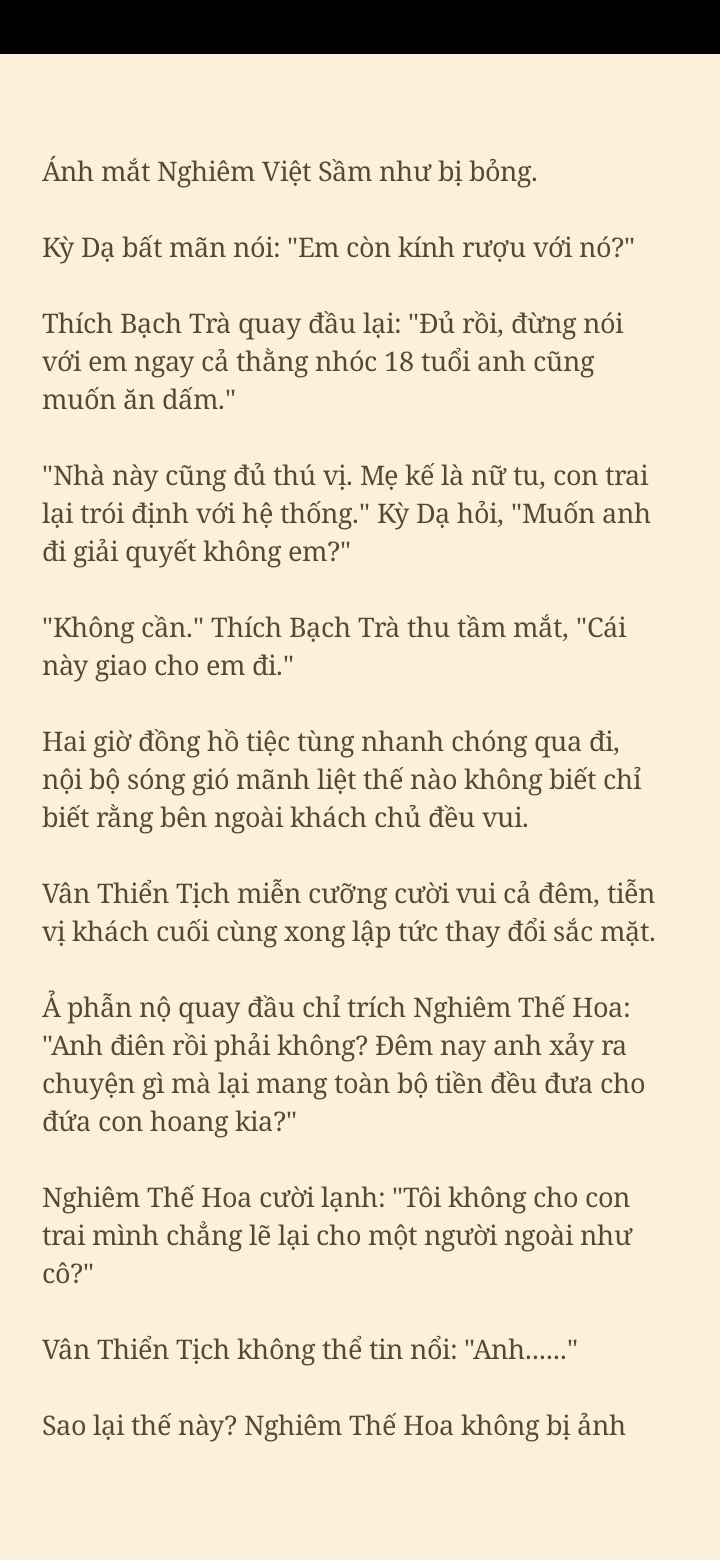 Ánh mắt Nghiêm Việt Sầm như bị bỏng.

Kỳ Dạ bất mãn nói: "Em còn kính rượu với nó?"

Thích Bạch Trà quay đầu lại: "Đủ rồi, đừng nói với em ngay cả thằng nhóc 18 tuổi anh cũng muốn ăn dấm."

"Nhà này cũng đủ thú vị. Mẹ kế là nữ tu, con trai lại trói định với hệ thống." Kỳ Dạ hỏi, "Muốn anh đi giải quyết không em?"

"Không cần." Thích Bạch Trà thu tầm mắt, "Cái này giao cho em đi."

Hai giờ đồng hồ tiệc tùng nhanh chóng qua đi, nội bộ sóng gió mãnh liệt thế nào không biết chỉ biết rằng bên ngoài khách chủ đều vui.

Vân Thiển Tịch miễn cưỡng cười vui cả đêm, tiễn vị khách cuối cùng xong lập tức thay đổi sắc mặt.

Ả phẫn nộ quay đầu chỉ trích Nghiêm Thế Hoa: "Anh điên rồi phải không? Đêm nay anh xảy ra chuyện gì mà lại mang toàn bộ tiền đều đưa cho đứa con hoang kia?"

Nghiêm Thế Hoa cười lạnh: "Tôi không cho con trai mình chẳng lẽ lại cho một người ngoài như cô?"

Vân Thiển Tịch không thể tin nổi: "Anh......"

Sao lại thế này? Nghiêm Thế Hoa không bị ảnh